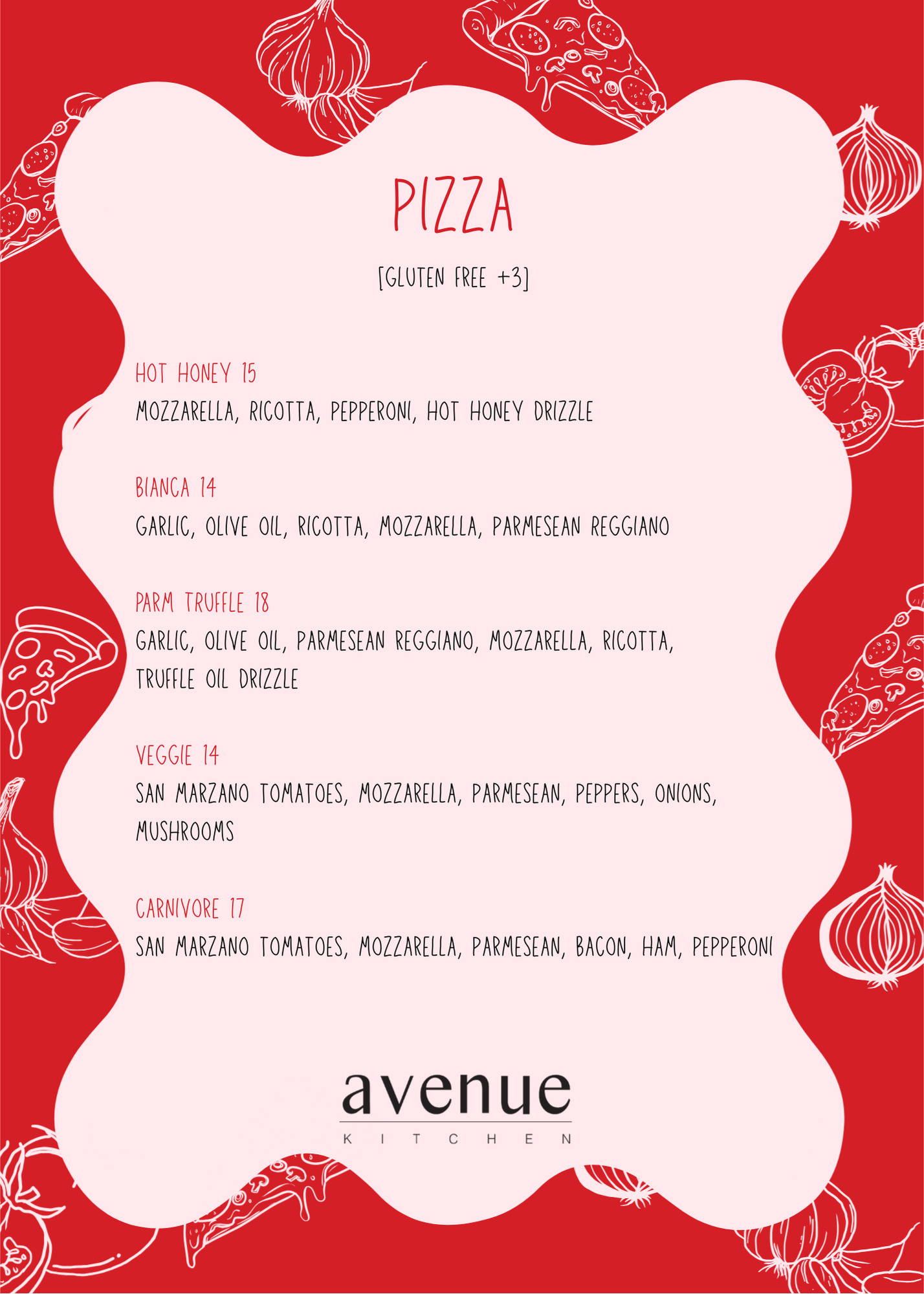 PIZZA

[GLUTEN FREE +3]

HOT HONEY 15
MOZZARELLA, RICOTTA, PEPPERONI, HOT HONEY DRIZZLE

BIANCA 14
GARLIC, OLIVE OIL, RICOTTA, MOZZARELLA, PARMESEAN REGGIANO

PARM TRUFFLE 18
GARLIC, OLIVE OIL, PARMESEAN REGGIANO, MOZZARELLA, RICOTTA, TRUFFLE OIL DRIZZLE

VEGGIE 14
SAN MARZANO TOMATOES, MOZZARELLA, PARMESEAN, PEPPERS, ONIONS, MUSHROOMS

CARNIVORE 17
SAN MARZANO TOMATOES, MOZZARELLA, PARMESEAN, BACON, HAM, PEPPERONI

avenue
KITCHEN